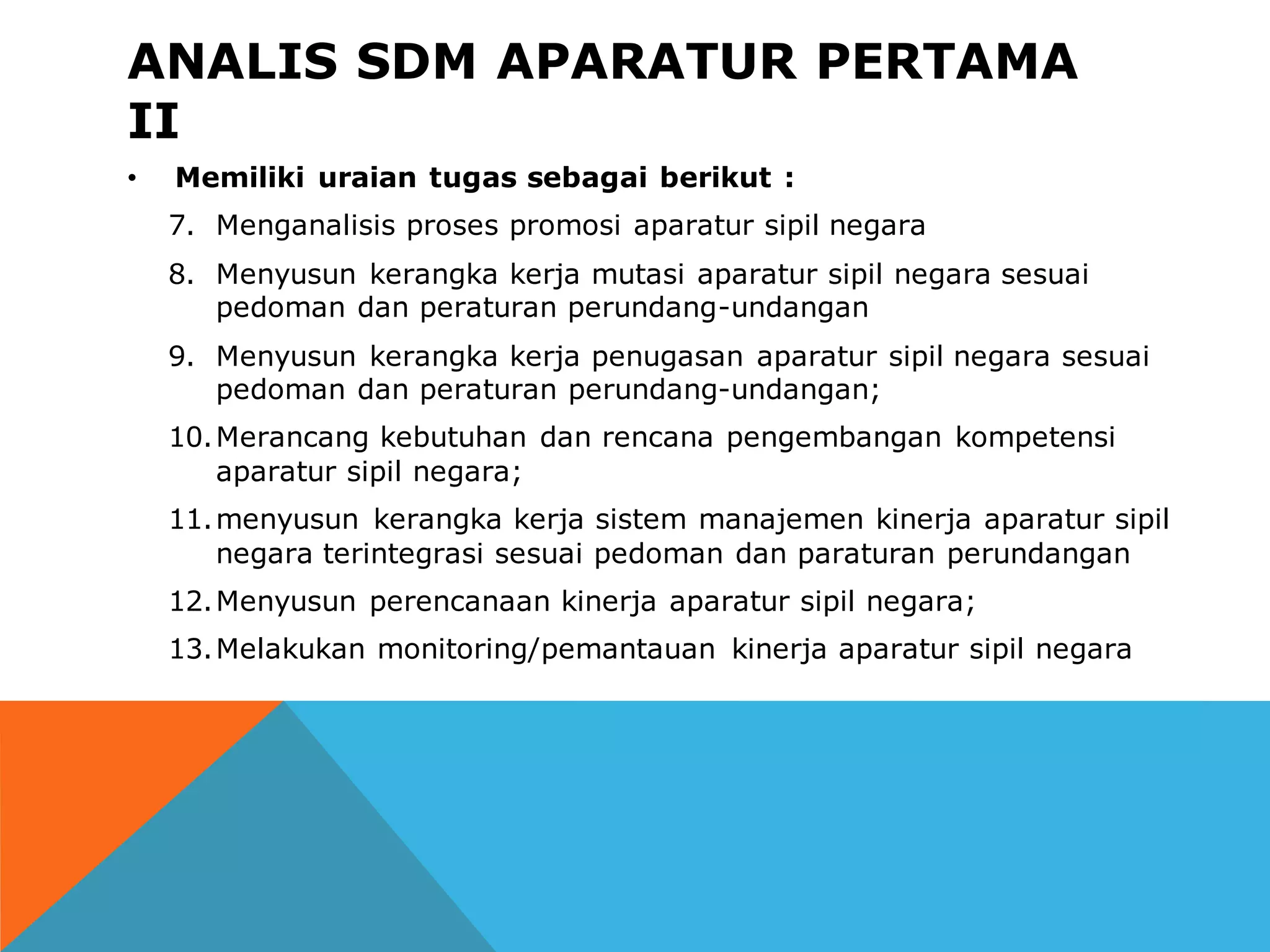 ANALIS SDM APARATUR PERTAMA II

• Memiliki uraian tugas sebagai berikut :

7. Menganalisis proses promosi aparatur sipil negara
8. Menyusun kerangka kerja mutasi aparatur sipil negara sesuai pedoman dan peraturan perundang-undangan
9. Menyusun kerangka kerja penugasan aparatur sipil negara sesuai pedoman dan peraturan perundang-undangan;
10. Merancang kebutuhan dan rencana pengembangan kompetensi aparatur sipil negara;
11. menyusun kerangka kerja sistem manajemen kinerja aparatur sipil negara terintegrasi sesuai pedoman dan paraturan perundangan
12. Menyusun perencanaan kinerja aparatur sipil negara;
13. Melakukan monitoring/pemantauan kinerja aparatur sipil negara